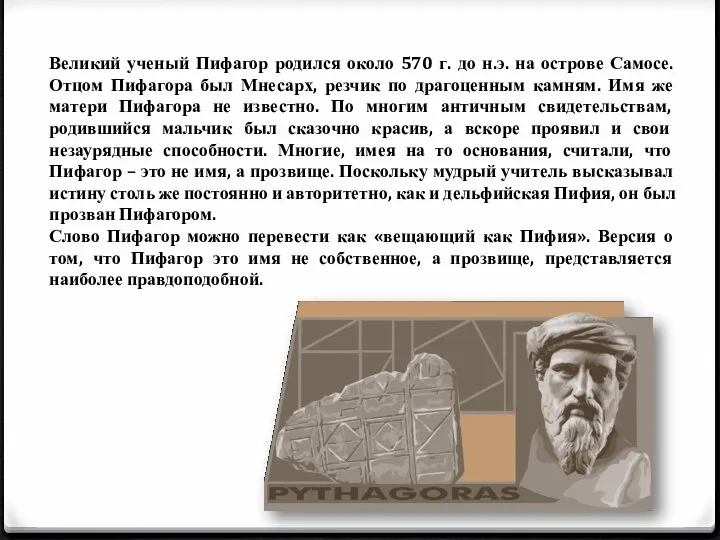 Великий ученый Пифагор родился около 570 г. до н.э. на острове Самосе. Отцом Пифагора был Мнесарх, резчик по драгоценным камням. Имя же матери Пифагора не известно. По многим античным свидетельствам, родившийся мальчик был сказочно красив, а вскоре проявил и свои незаурядные способности. Многие, имея на то основания, считали, что Пифагор – это не имя, а прозвище. Поскольку мудрый учитель высказывал истину столь же постоянно и авторитетно, как и дельфийская Пифия, он был прозван Пифагором.
Слово Пифагор можно перевести как «вещающий как Пифия». Версия о том, что Пифагор это имя не собственное, а прозвище, представляется наиболее правдоподобной.

PYTHAGORAS